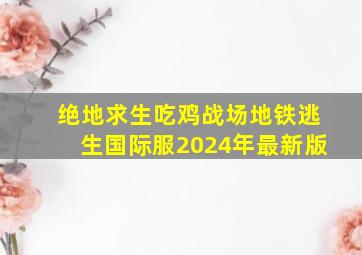 绝地求生吃鸡战场地铁逃生国际服2024年最新版